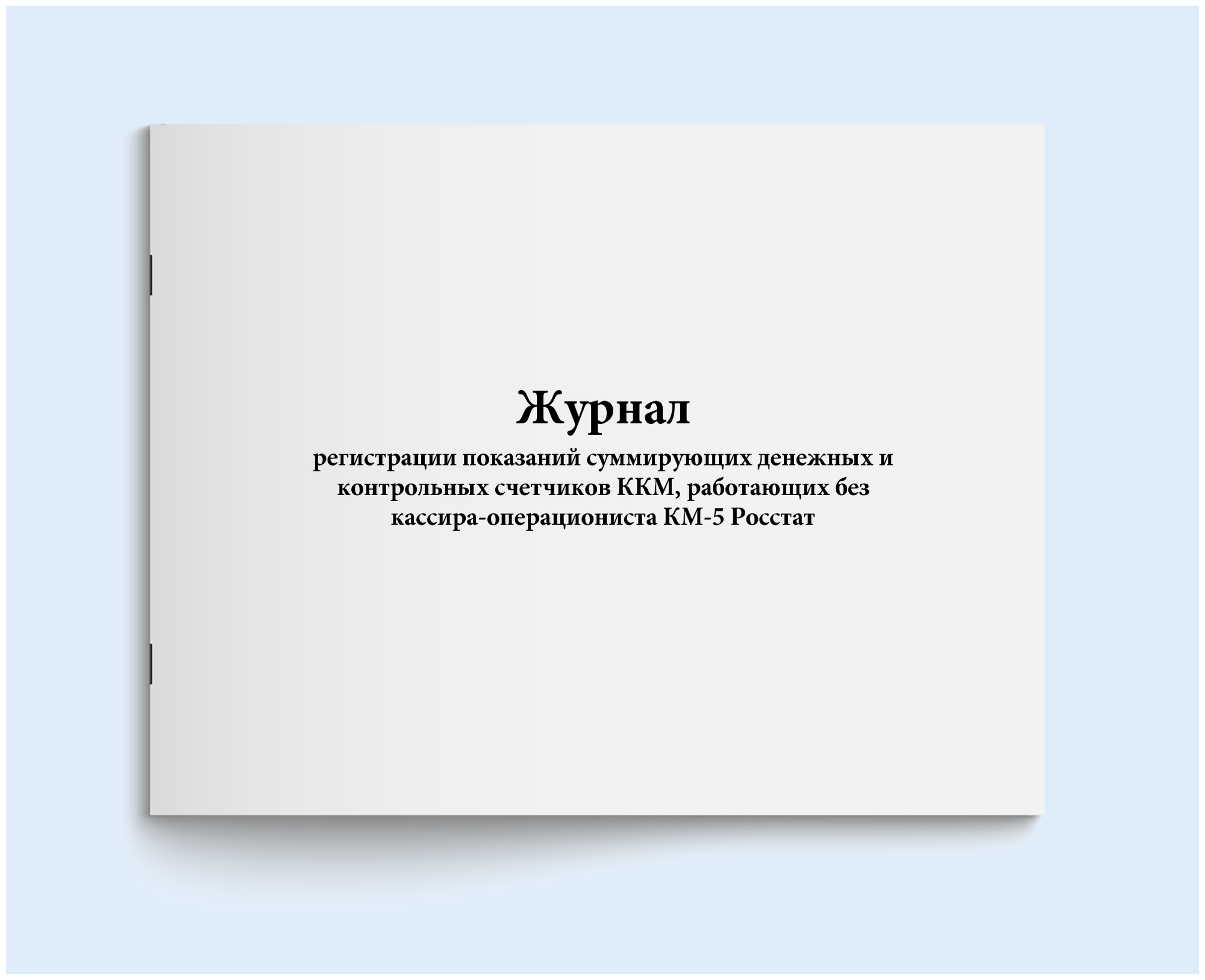 Журнал

регистрации показаний суммирующих денежных и контрольных счетчиков ККМ, работающих без кассира-операциониста КМ-5 Росстат